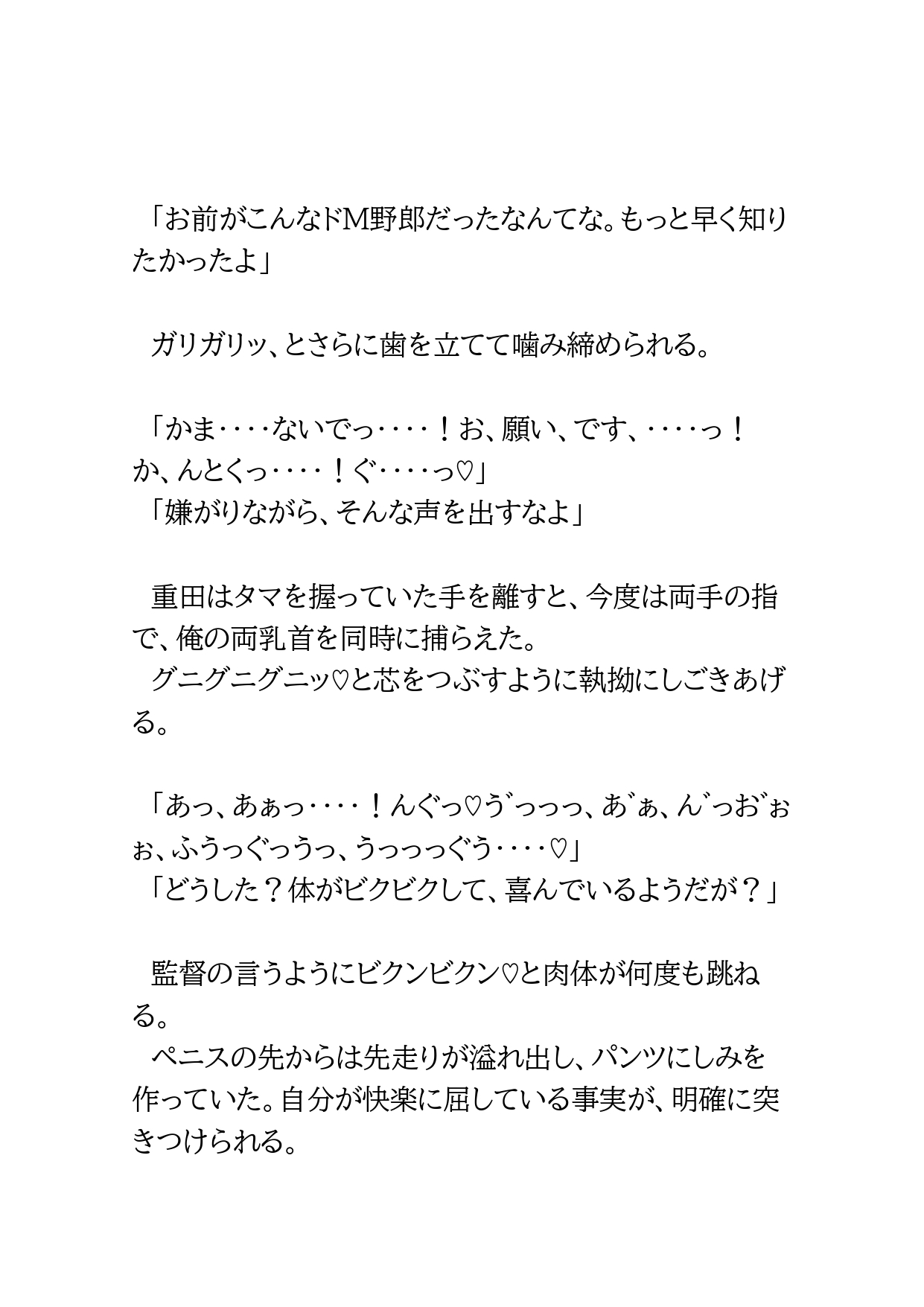 「お前がこんなドM野郎だったなんてな。もっと早く知りたかったよ」

ガリガリッ、とさらに歯を立てて噛み締められる。

「かま‥‥ないでっ‥‥！お、願い、です、‥‥っ！か、んとくっ‥‥！ぐ‥‥っ♡」
「嫌がりながら、そんな声を出すなよ」

重田はタマを握っていた手を離すと、今度は両手の指で、俺の両乳首を同時に捕らえた。
グニグニグニッ♡と芯をつぶすように執拗にしごきあげる。

「あっ、あぁっ‥‥！んぐっ♡う゛っっっ、あ゛ぁ、ん゛っお゛ぉぉ、ふうっぐっうっ、うっっっぐう‥‥♡」
「どうした？体がビクビクして、喜んでいるようだが？」

監督の言うようにビクンビクン♡と肉体が何度も跳ねる。
ペニスの先からは先走りが溢れ出し、パンツにしみを作っていた。自分が快楽に屈している事実が、明確に突きつけられる。